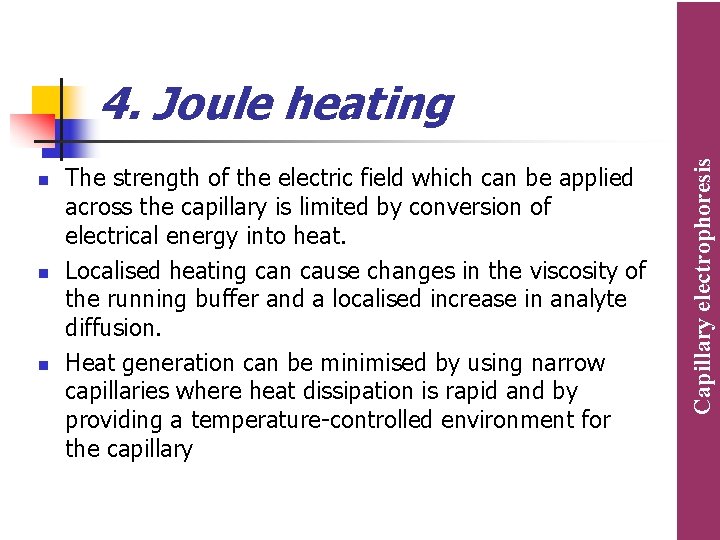 4. Joule heating

- The strength of the electric field which can be applied across the capillary is limited by conversion of electrical energy into heat.
- Localised heating can cause changes in the viscosity of the running buffer and a localised increase in analyte diffusion.
- Heat generation can be minimised by using narrow capillaries where heat dissipation is rapid and by providing a temperature-controlled environment for the capillary

Capillary electrophoresis